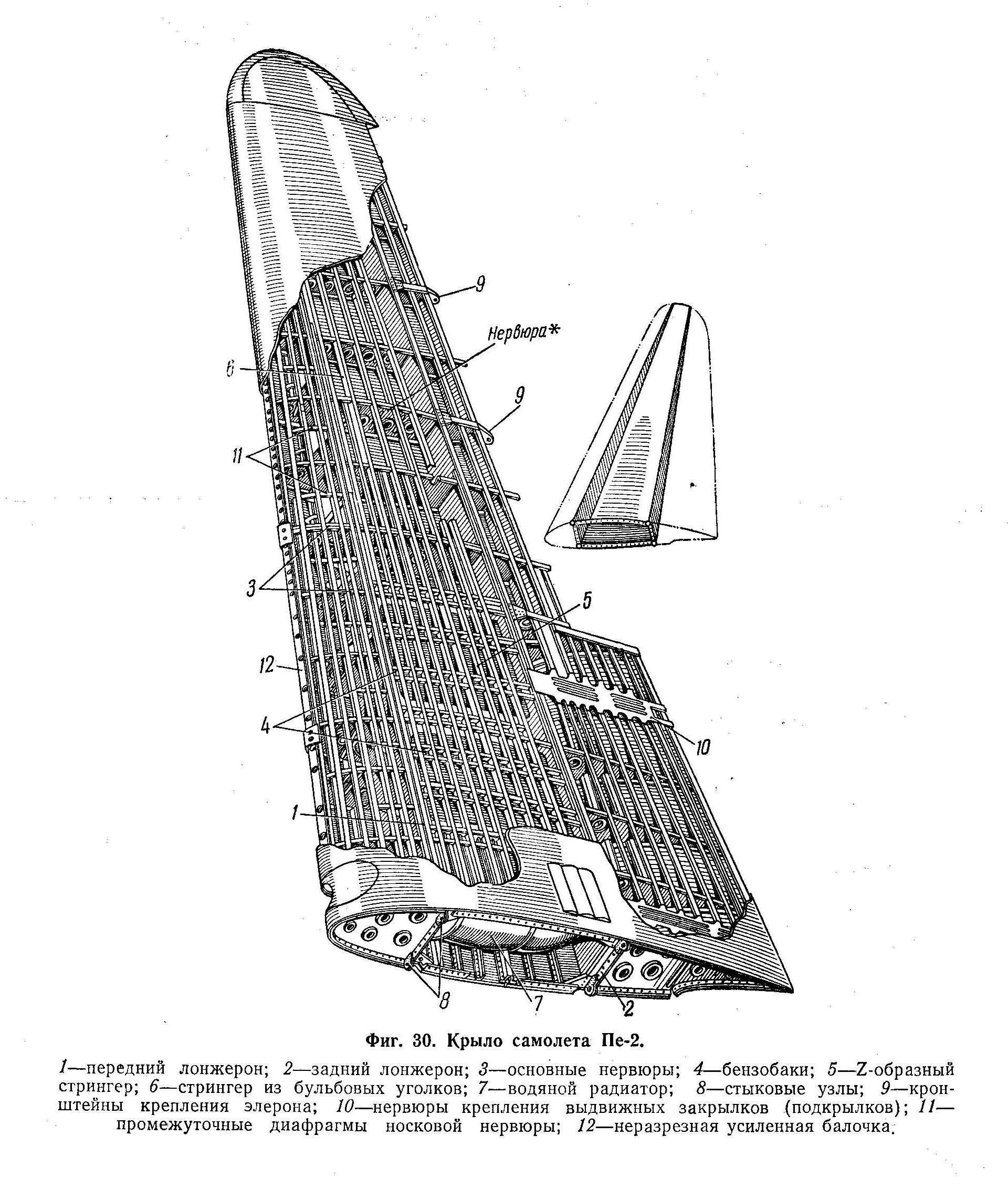 9

Нервюра*

6

9

11

3

5

12

4

10

1

8

7

2

Фиг. 30. Крыло самолета Пе-2.

1—передний лонжерон; 2—задний лонжерон; 3—основные нервюры; 4—бензобаки; 5—Z-образный стрингер; 6—стрингер из бульбовых уголков; 7—водяной радиатор; 8—стыковые узлы; 9—кронштейны крепления элерона; 10—нервюры крепления выдвижных закрылков (подкрылков); 11—промежуточные диафрагмы носковой нервюры; 12—неразрезная усиленная балочка.